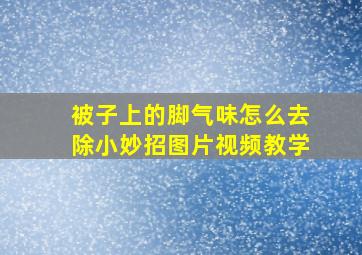 被子上的脚气味怎么去除小妙招图片视频教学